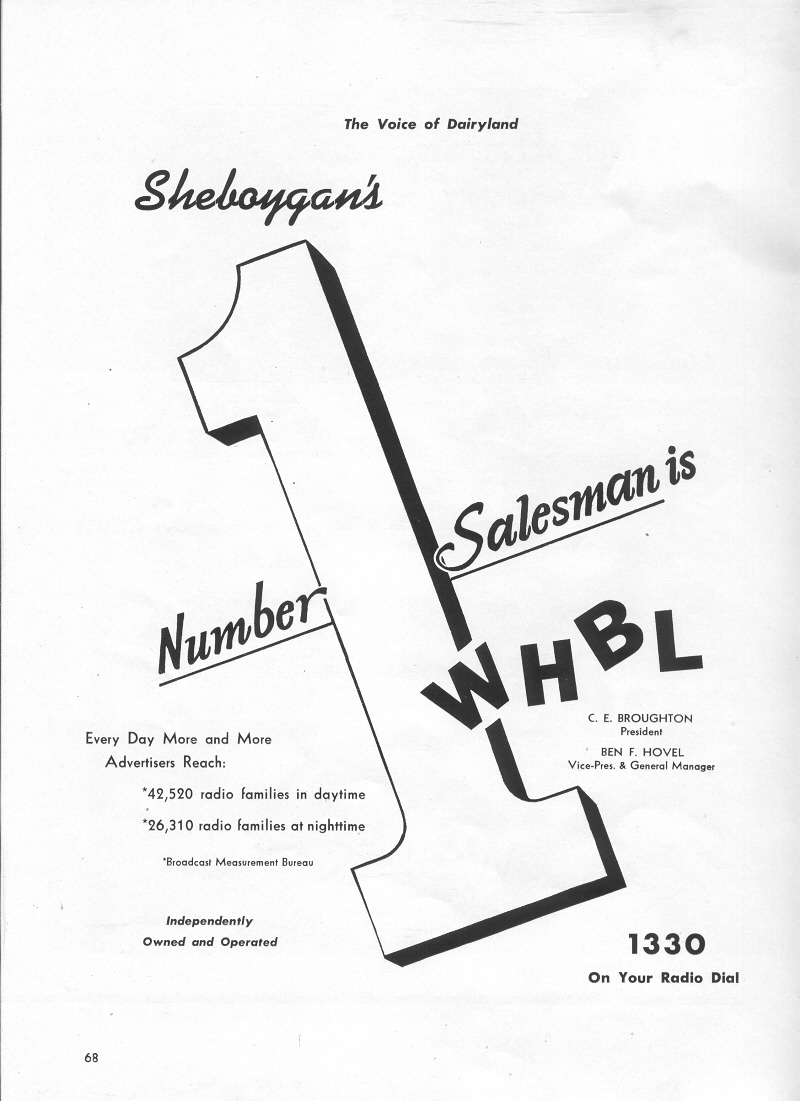 The Voice of Dairyland

Sheboygan's

Number 1 Salesman is

WHBL

C. E. BROUGHTON
President

BEN F. HOVEL
Vice-Pres. & General Manager

Every Day More and More Advertisers Reach:

*42,520 radio families in daytime

*26,310 radio families at nighttime

*Broadcast Measurement Bureau

Independently Owned and Operated

1330
On Your Radio Dial

68